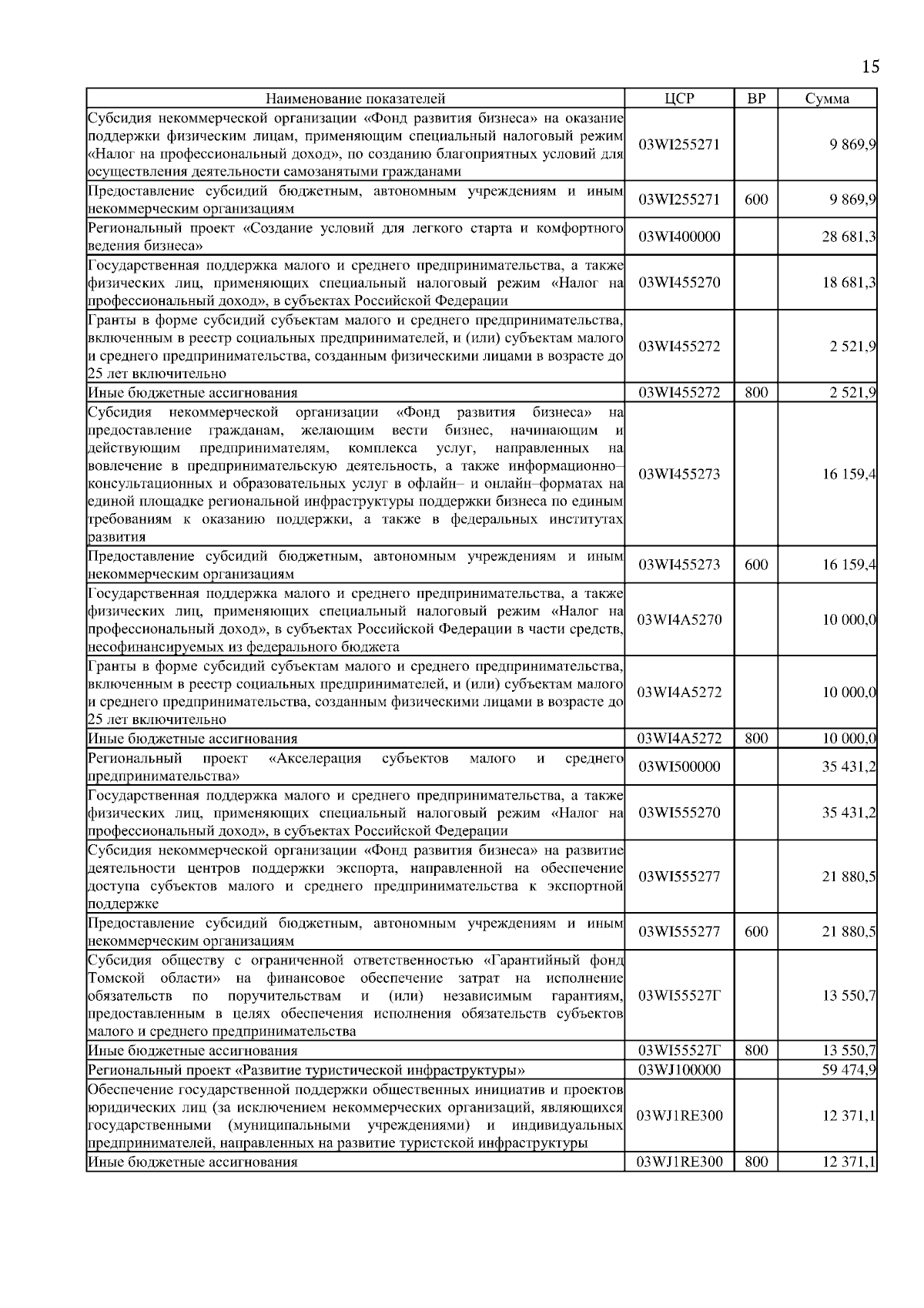 15

| Наименование показателей | ЦСР | ВР | Сумма |
|---|---|---|---|
| Субсидия некоммерческой организации «Фонд развития бизнеса» на оказание поддержки физическим лицам, применяющим специальный налоговый режим «Налог на профессиональный доход», по созданию благоприятных условий для осуществления деятельности самозанятыми гражданами | 03WI255271 | | 9 869,9 |
| Предоставление субсидий бюджетным, автономным учреждениям и иным некоммерческим организациям | 03WI255271 | 600 | 9 869,9 |
| Региональный проект «Создание условий для легкого старта и комфортного ведения бизнеса» | 03WI400000 | | 28 681,3 |
| Государственная поддержка малого и среднего предпринимательства, а также физических лиц, применяющих специальный налоговый режим «Налог на профессиональный доход», в субъектах Российской Федерации | 03WI455270 | | 18 681,3 |
| Гранты в форме субсидий субъектам малого и среднего предпринимательства, включенным в реестр социальных предпринимателей, и (или) субъектам малого и среднего предпринимательства, созданным физическими лицами в возрасте до 25 лет включительно | 03WI455272 | | 2 521,9 |
| Иные бюджетные ассигнования | 03WI455272 | 800 | 2 521,9 |
| Субсидия некоммерческой организации «Фонд развития бизнеса» на предоставление гражданам, желающим вести бизнес, начинающим и действующим предпринимателям, комплекса услуг, направленных на вовлечение в предпринимательскую деятельность, а также информационно–консультационных и образовательных услуг в офлайн– и онлайн–форматах на единой площадке региональной инфраструктуры поддержки бизнеса по единым требованиям к оказанию поддержки, а также в федеральных институтах развития | 03WI455273 | | 16 159,4 |
| Предоставление субсидий бюджетным, автономным учреждениям и иным некоммерческим организациям | 03WI455273 | 600 | 16 159,4 |
| Государственная поддержка малого и среднего предпринимательства, а также физических лиц, применяющих специальный налоговый режим «Налог на профессиональный доход», в субъектах Российской Федерации в части средств, несофинансируемых из федерального бюджета | 03WI4A5270 | | 10 000,0 |
| Гранты в форме субсидий субъектам малого и среднего предпринимательства, включенным в реестр социальных предпринимателей, и (или) субъектам малого и среднего предпринимательства, созданным физическими лицами в возрасте до 25 лет включительно | 03WI4A5272 | | 10 000,0 |
| Иные бюджетные ассигнования | 03WI4A5272 | 800 | 10 000,0 |
| Региональный проект «Акселерация субъектов малого и среднего предпринимательства» | 03WI500000 | | 35 431,2 |
| Государственная поддержка малого и среднего предпринимательства, а также физических лиц, применяющих специальный налоговый режим «Налог на профессиональный доход», в субъектах Российской Федерации | 03WI555270 | | 35 431,2 |
| Субсидия некоммерческой организации «Фонд развития бизнеса» на развитие деятельности центров поддержки экспорта, направленной на обеспечение доступа субъектов малого и среднего предпринимательства к экспортной поддержке | 03WI555277 | | 21 880,5 |
| Предоставление субсидий бюджетным, автономным учреждениям и иным некоммерческим организациям | 03WI555277 | 600 | 21 880,5 |
| Субсидия обществу с ограниченной ответственностью «Гарантийный фонд Томской области» на финансовое обеспечение затрат на исполнение обязательств по поручительствам и (или) независимым гарантиям, предоставленным в целях обеспечения исполнения обязательств субъектов малого и среднего предпринимательства | 03WI55527Г | | 13 550,7 |
| Иные бюджетные ассигнования | 03WI55527Г | 800 | 13 550,7 |
| Региональный проект «Развитие туристической инфраструктуры» | 03WJ100000 | | 59 474,9 |
| Обеспечение государственной поддержки общественных инициатив и проектов юридических лиц (за исключением некоммерческих организаций, являющихся государственными (муниципальными учреждениями) и индивидуальных предпринимателей, направленных на развитие туристской инфраструктуры | 03WJ1RE300 | | 12 371,1 |
| Иные бюджетные ассигнования | 03WJ1RE300 | 800 | 12 371,1 |